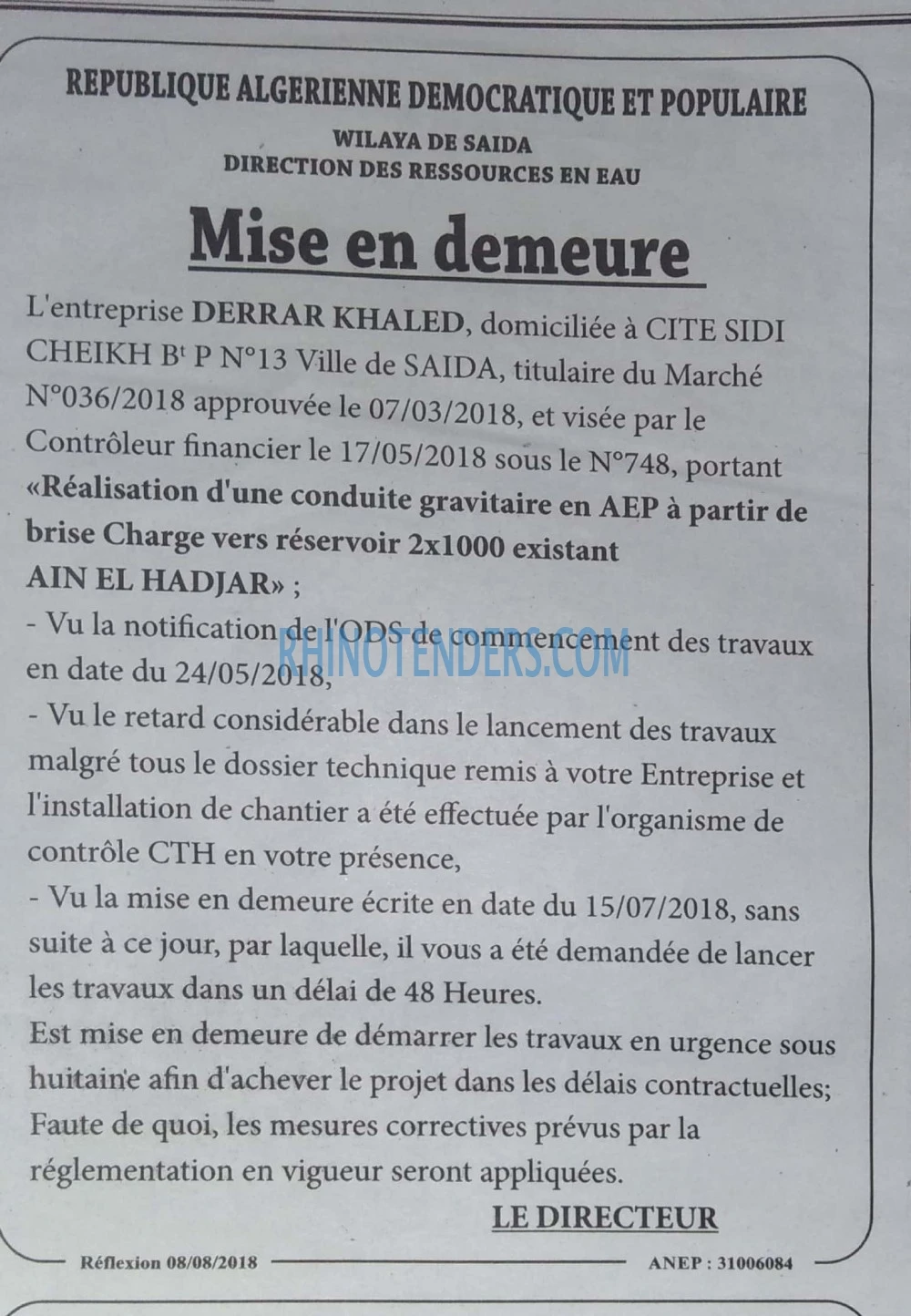 REPUBLIQUE ALGERIENNE DEMOCRATIQUE ET POPULAIRE
WILAYA DE SAIDA
DIRECTION DES RESSOURCES EN EAU

Mise en demeure

L'entreprise DERRAR KHALED, domiciliée à CITE SIDI CHEIKH B$^{t}$ P N°13 Ville de SAIDA, titulaire du Marché N°036/2018 approuvée le 07/03/2018, et visée par le Contrôleur financier le 17/05/2018 sous le N°748, portant «Réalisation d'une conduite gravitaire en AEP à partir de brise Charge vers réservoir 2x1000 existant AIN EL HADJAR» ;

- Vu la notification de l'ODS de commencement des travaux en date du 24/05/2018,

- Vu le retard considérable dans le lancement des travaux malgré tous le dossier technique remis à votre Entreprise et l'installation de chantier a été effectuée par l'organisme de contrôle CTH en votre présence,

- Vu la mise en demeure écrite en date du 15/07/2018, sans suite à ce jour, par laquelle, il vous a été demandée de lancer les travaux dans un délai de 48 Heures.

Est mise en demeure de démarrer les travaux en urgence sous huitaine afin d'achever le projet dans les délais contractuelles; Faute de quoi, les mesures correctives prévus par la réglementation en vigueur seront appliquées.

LE DIRECTEUR

Réflexion 08/08/2018
ANEP : 31006084

RHINOTENDERS.COM